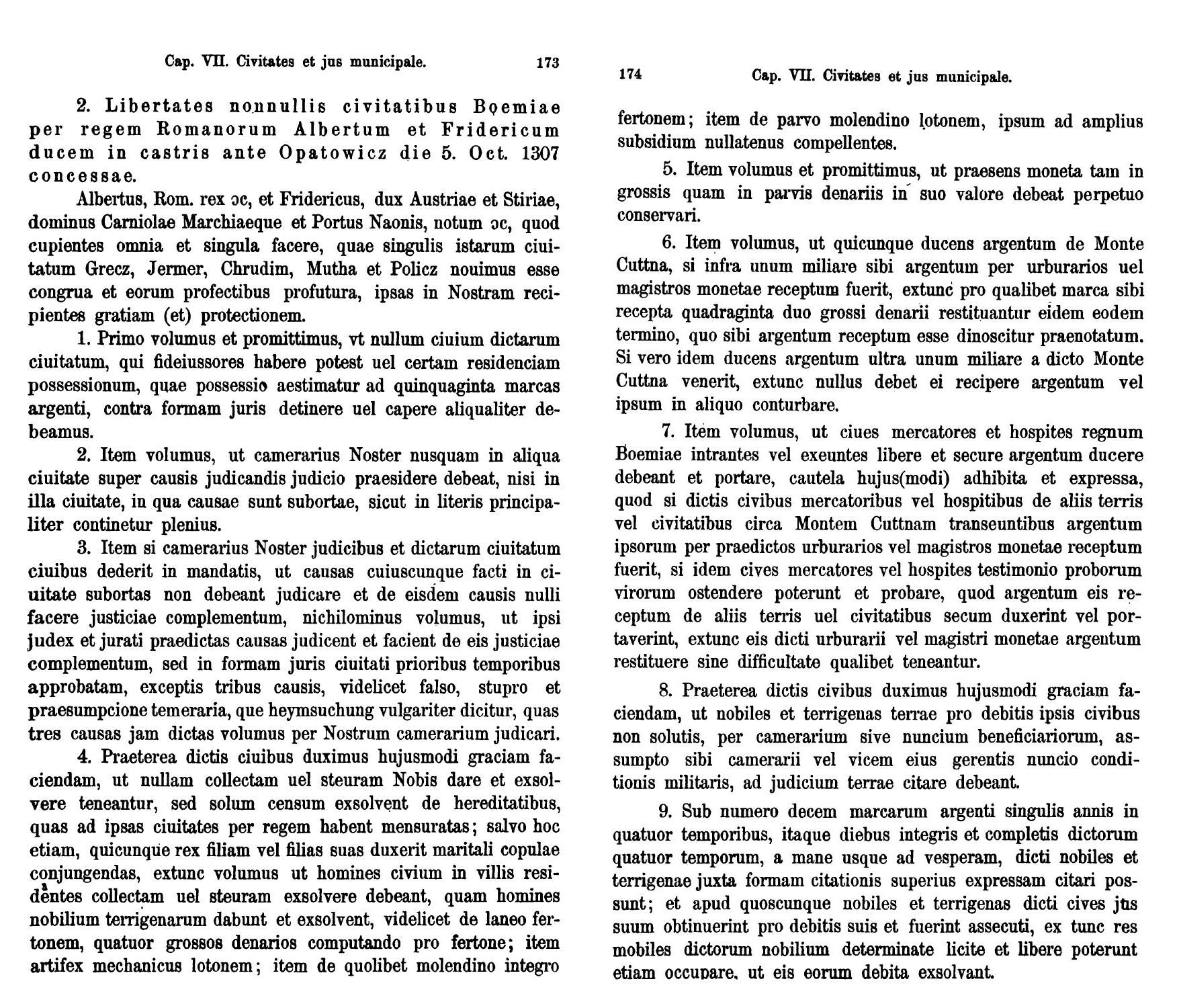 Cap. VII. Civitates et jus municipale. 173

2. Libertates nonnullis civitatibus Boemiae per regem Romanorum Albertum et Fridericum ducem in castris ante Opatowicz die 5. Oct. 1307 concessae.

Albertus, Rom. rex ɔc, et Fridericus, dux Austriae et Stiriae, dominus Carniolae Marchiaeque et Portus Naonis, notum ɔc, quod cupientes omnia et singula facere, quae singulis istarum ciuitatum Grecz, Jermer, Chrudim, Mutha et Policz nouimus esse congrua et eorum profectibus profutura, ipsas in Nostram recipientes gratiam (et) protectionem.

1. Primo volumus et promittimus, vt nullum ciuium dictarum ciuitatum, qui fideiussores habere potest uel certam residenciam possessionum, quae possessio aestimatur ad quinquaginta marcas argenti, contra formam juris detinere uel capere aliqualiter debeamus.

2. Item volumus, ut camerarius Noster nusquam in aliqua ciuitate super causis judicandis judicio praesidere debeat, nisi in illa ciuitate, in qua causae sunt subortae, sicut in literis principaliter continetur plenius.

3. Item si camerarius Noster judicibus et dictarum ciuitatum ciuibus dederit in mandatis, ut causas cuiuscunque facti in ciuitate subortas non debeant judicare et de eisdem causis nulli facere justiciae complementum, nichilominus volumus, ut ipsi judex et jurati praedictas causas judicent et facient de eis justiciae complementum, sed in formam juris ciuitati prioribus temporibus approbatam, exceptis tribus causis, videlicet falso, stupro et praesumpcione temeraria, que heymsuchung vulgariter dicitur, quas tres causas jam dictas volumus per Nostrum camerarium judicari.

4. Praeterea dictis ciuibus duximus hujusmodi graciam faciendam, ut nullam collectam uel steuram Nobis dare et exsolvere teneantur, sed solum censum exsolvent de hereditatibus, quas ad ipsas ciuitates per regem habent mensuratas; salvo hoc etiam, quicunque rex filiam vel filias suas duxerit maritali copulae conjungendas, extunc volumus ut homines civium in villis residentes collectam uel steuram exsolvere debeant, quam homines nobilium terrigenarum dabunt et exsolvent, videlicet de laneo fertonem, quatuor grossos denarios computando pro fertone; item artifex mechanicus lotonem; item de quolibet molendino integro

174 Cap. VII. Civitates et jus municipale.

fertonem; item de parvo molendino lotonem, ipsum ad amplius subsidium nullatenus compellentes.

5. Item volumus et promittimus, ut praesens moneta tam in grossis quam in parvis denariis in suo valore debeat perpetuo conservari.

6. Item volumus, ut quicunque ducens argentum de Monte Cuttna, si infra unum miliare sibi argentum per urburarios uel magistros monetae receptum fuerit, extunc pro qualibet marca sibi recepta quadraginta duo grossi denarii restituantur eidem eodem termino, quo sibi argentum receptum esse dinoscitur praenotatum. Si vero idem ducens argentum ultra unum miliare a dicto Monte Cuttna venerit, extunc nullus debet ei recipere argentum vel ipsum in aliquo conturbare.

7. Item volumus, ut ciues mercatores et hospites regnum Boemiae intrantes vel exeuntes libere et secure argentum ducere debeant et portare, cautela hujus(modi) adhibita et expressa, quod si dictis civibus mercatoribus vel hospitibus de aliis terris vel civitatibus circa Montem Cuttnam transeuntibus argentum ipsorum per praedictos urburarios vel magistros monetae receptum fuerit, si idem cives mercatores vel hospites testimonio proborum virorum ostendere poterunt et probare, quod argentum eis receptum de aliis terris uel civitatibus secum duxerint vel portaverint, extunc eis dicti urburarii vel magistri monetae argentum restituere sine difficultate qualibet teneantur.

8. Praeterea dictis civibus duximus hujusmodi graciam faciendam, ut nobiles et terrigenas terrae pro debitis ipsis civibus non solutis, per camerarium sive nuncium beneficiariorum, assumpto sibi camerarii vel vicem eius gerentis nuncio conditionis militaris, ad judicium terrae citare debeant.

9. Sub numero decem marcarum argenti singulis annis in quatuor temporibus, itaque diebus integris et completis dictorum quatuor temporum, a mane usque ad vesperam, dicti nobiles et terrigenae juxta formam citationis superius expressam citari possunt; et apud quoscunque nobiles et terrigenas dicti cives jus suum obtinuerint pro debitis suis et fuerint assecuti, ex tunc res mobiles dictorum nobilium determinate licite et libere poterunt etiam occupare, ut eis eorum debita exsolvant.